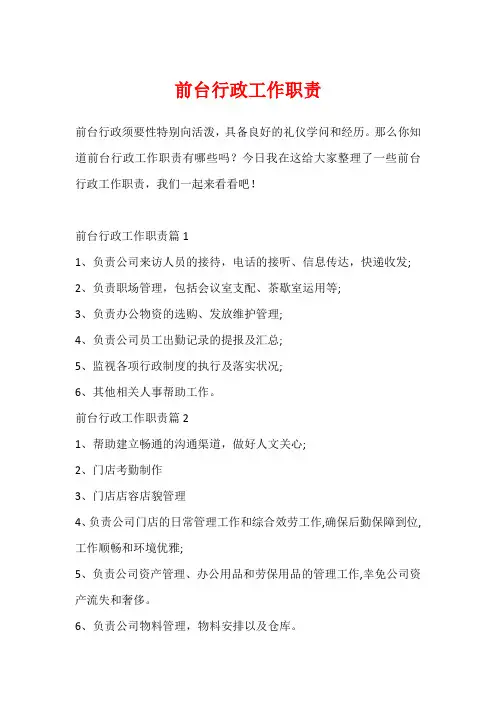 前台行政工作职责

前台行政须要性特别向活泼，具备良好的礼仪学问和经历。那么你知道前台行政工作职责有哪些吗？今日我在这给大家整理了一些前台行政工作职责，我们一起来看看吧！

前台行政工作职责篇 1

1、负责公司来访人员的接待，电话的接听、信息传达，快递收发;

2、负责职场管理，包括会议室支配、茶歇室运用等;

3、负责办公物资的选购、发放维护管理;

4、负责公司员工出勤记录的提报及汇总;

5、监视各项行政制度的执行及落实状况;

6、其他相关人事帮助工作。

前台行政工作职责篇 2

1、帮助建立畅通的沟通渠道，做好人文关心;

2、门店考勤制作

3、门店店容店貌管理

4、负责公司门店的日常管理工作和综合效劳工作,确保后勤保障到位,工作顺畅和环境优雅;

5、负责公司资产管理、办公用品和劳保用品的管理工作,幸免公司资产流失和奢侈。

6、负责公司物料管理，物料安排以及仓库。